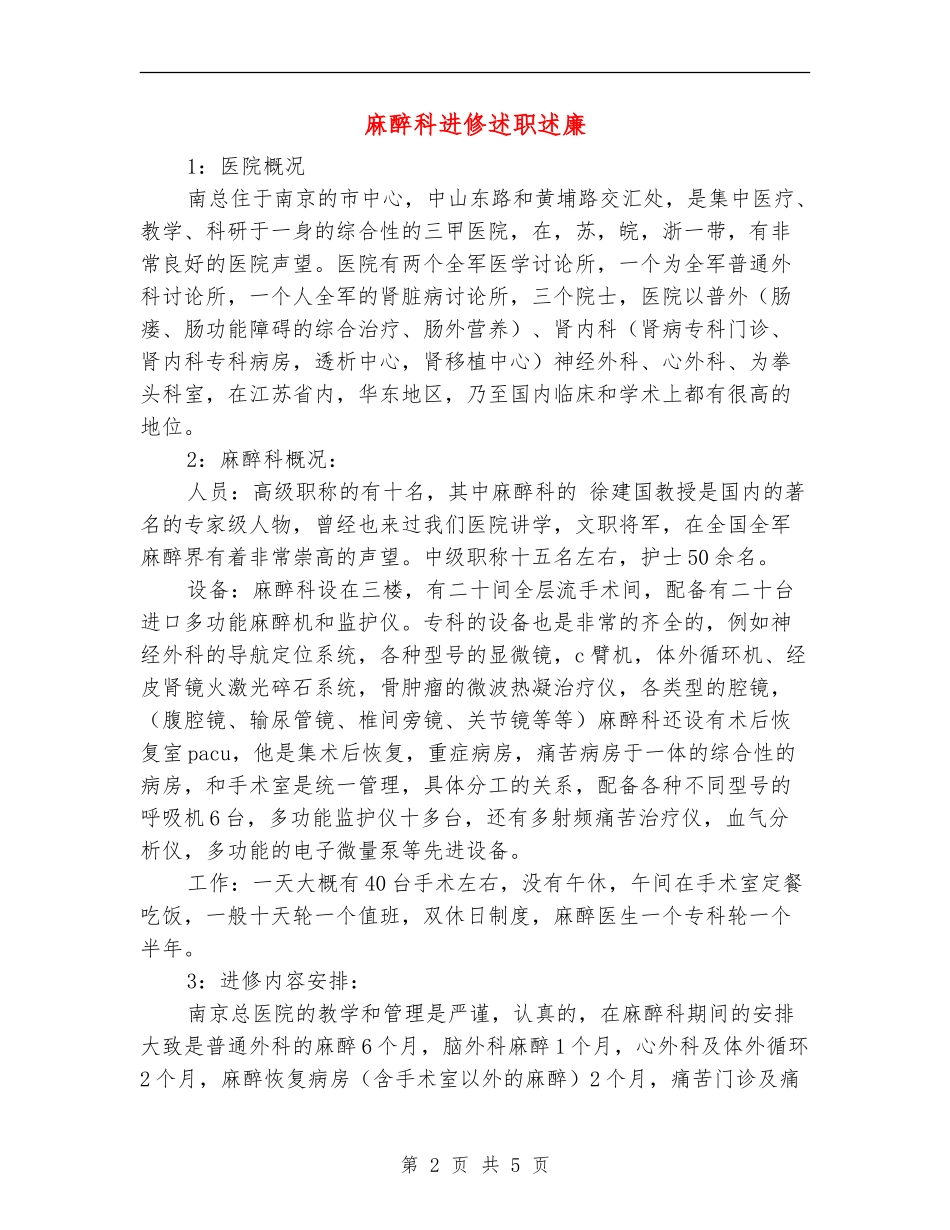 麻醉科进修述职述廉

1：医院概况

南总住于南京的市中心，中山东路和黄埔路交汇处，是集中医疗、教学、科研于一身的综合性的三甲医院，在，苏，皖，浙一带，有非常良好的医院声望。医院有两个全军医学讨论所，一个为全军普通外科讨论所，一个人全军的肾脏病讨论所，三个院士，医院以普外（肠瘘、肠功能障碍的综合治疗、肠外营养）、肾内科（肾病专科门诊、肾内科专科病房，透析中心，肾移植中心）神经外科、心外科、为拳头科室，在江苏省内，华东地区，乃至国内临床和学术上都有很高的地位。

2：麻醉科概况：

人员：高级职称的有十名，其中麻醉科的 徐建国教授是国内的著名的专家级人物，曾经也来过我们医院讲学，文职将军，在全国全军麻醉界有着非常崇高的声望。中级职称十五名左右，护士50余名。

设备：麻醉科设在三楼，有二十间全层流手术间，配备有二十台进口多功能麻醉机和监护仪。专科的设备也是非常的齐全的，例如神经外科的导航定位系统，各种型号的显微镜，c臂机，体外循环机、经皮肾镜火激光碎石系统，骨肿瘤的微波热凝治疗仪，各类型的腔镜，（腹腔镜、输尿管镜、椎间旁镜、关节镜等等）麻醉科还设有术后恢复室pacu，他是集术后恢复，重症病房，痛苦病房于一体的综合性的病房，和手术室是统一管理，具体分工的关系，配备各种不同型号的呼吸机6台，多功能监护仪十多台，还有多射频痛苦治疗仪，血气分析仪，多功能的电子微量泵等先进设备。

工作：一天大概有40台手术左右，没有午休，午间在手术室定餐吃饭，一般十天轮一个值班，双休日制度，麻醉医生一个专科轮一个半年。

3：进修内容安排：

南京总医院的教学和管理是严谨，认真的，在麻醉科期间的安排大致是普通外科的麻醉6个月，脑外科麻醉1个月，心外科及体外循环2个月，麻醉恢复病房（含手术室以外的麻醉）2个月，痛苦门诊及痛

第 2 页 共 5 页